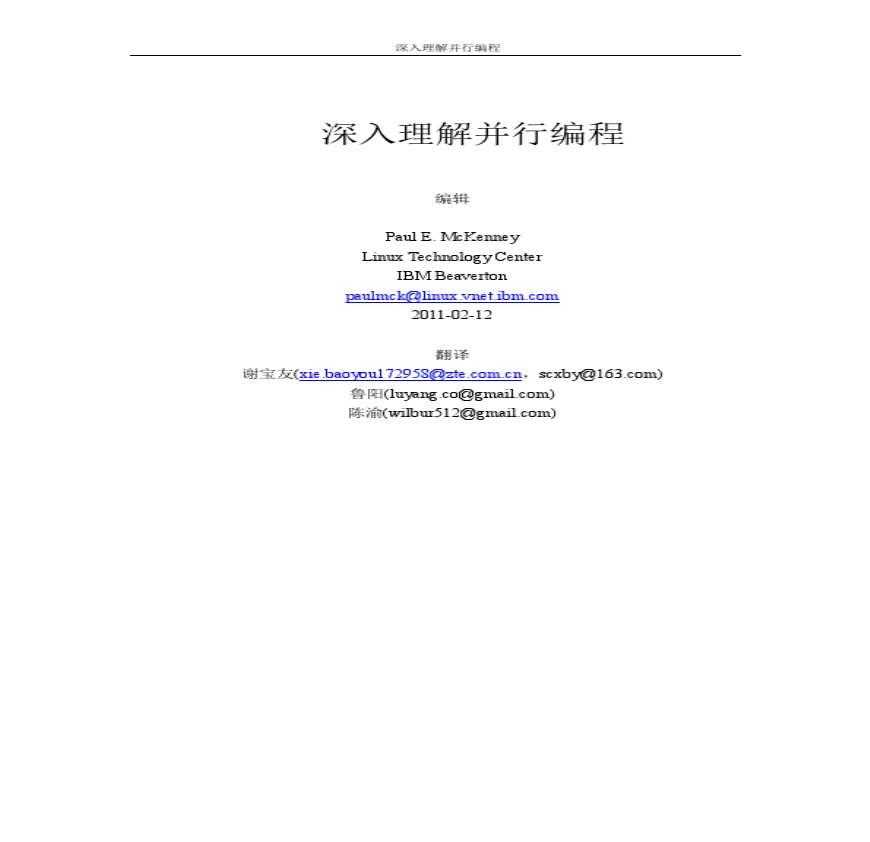 深入理解并行编程

深入理解并行编程

编辑

Paul E. McKenney
Linux Technology Center
IBM Beaverton
paulmck@linux.vnet.ibm.com
2011-02-12

翻译
谢宝友(xie.baoyou172958@zte.com.cn，scxby@163.com)
鲁阳(luyang.co@gmail.com)
陈渝(wilbur512@gmail.com)